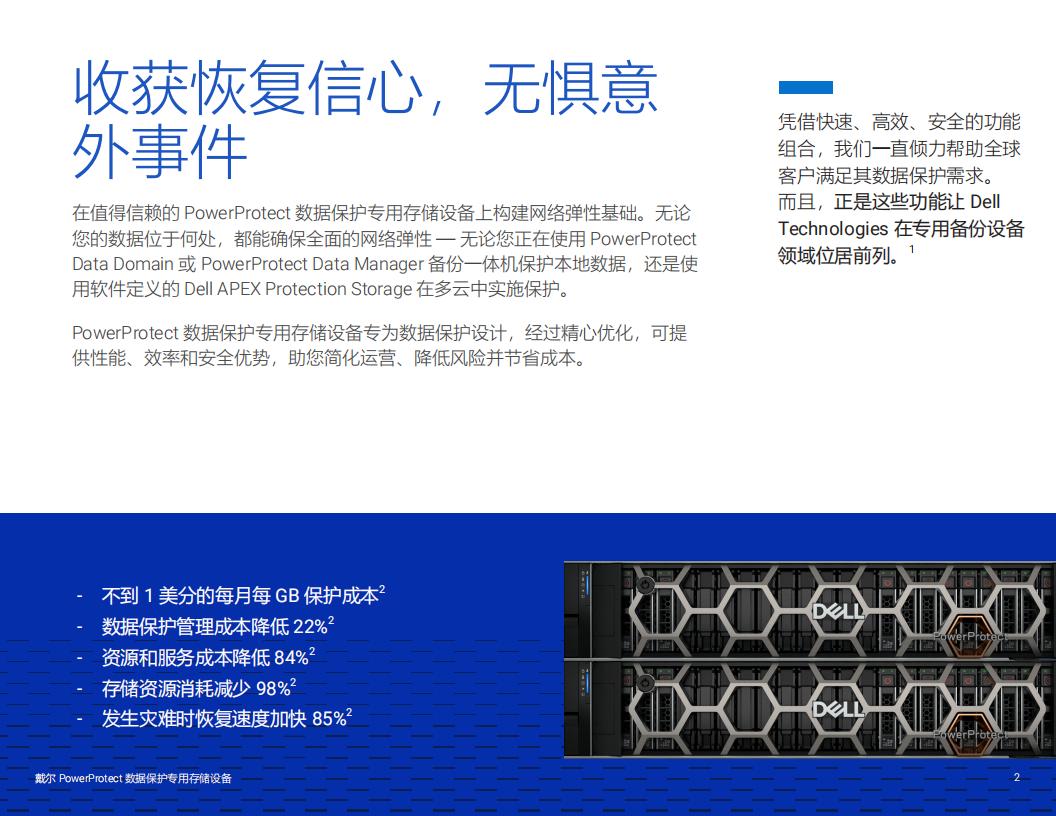 收获恢复信心，无惧意外事件

在值得信赖的 PowerProtect 数据保护专用存储设备上构建网络弹性基础。无论您的数据位于何处，都能确保全面的网络弹性 — 无论您正在使用 PowerProtect Data Domain 或 PowerProtect Data Manager 备份一体机保护本地数据，还是使用软件定义的 Dell APEX Protection Storage 在多云中实施保护。

PowerProtect 数据保护专用存储设备专为数据保护设计，经过精心优化，可提供性能、效率和安全优势，助您简化运营、降低风险并节省成本。

凭借快速、高效、安全的功能组合，我们一直倾力帮助全球客户满足其数据保护需求。而且，正是这些功能让 Dell Technologies 在专用备份设备领域位居前列。$^1$

- 不到 1 美分的每月每 GB 保护成本$^2$
- 数据保护管理成本降低 22%$^2$
- 资源和服务成本降低 84%$^2$
- 存储资源消耗减少 98%$^2$
- 发生灾难时恢复速度加快 85%$^2$

DELL
PowerProtect
DELL
PowerProtect

戴尔 PowerProtect 数据保护专用存储设备

2